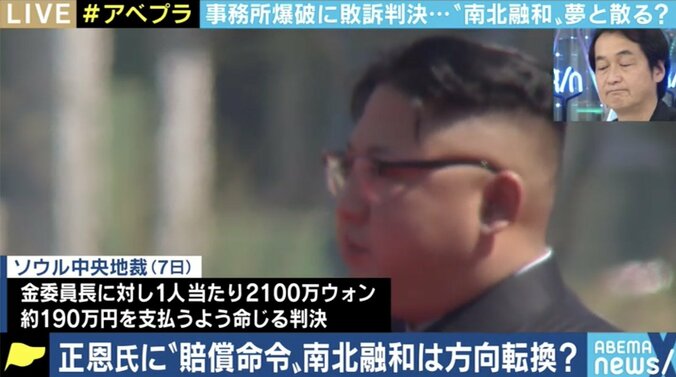 LIVE #アベプラ 事務所爆破に敗訴判決…〝南北融和〟夢と散る?

ソウル中央地裁(7日)
金委員長に対し1人当たり2100万ウォン
約190万円を支払うよう命じる判決

正恩氏に〝賠償命令〟南北融和は方向転換?

ABEMA news